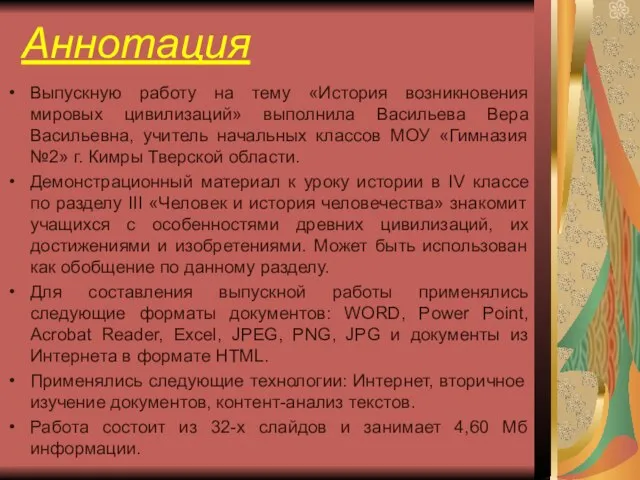 Аннотация

• Выпускную работу на тему «История возникновения мировых цивилизаций» выполнила Васильева Вера Васильевна, учитель начальных классов МОУ «Гимназия №2» г. Кимры Тверской области.

• Демонстрационный материал к уроку истории в IV классе по разделу III «Человек и история человечества» знакомит учащихся с особенностями древних цивилизаций, их достижениями и изобретениями. Может быть использован как обобщение по данному разделу.

• Для составления выпускной работы применялись следующие форматы документов: WORD, Power Point, Acrobat Reader, Excel, JPEG, PNG, JPG и документы из Интернета в формате HTML.

• Применялись следующие технологии: Интернет, вторичное изучение документов, контент-анализ текстов.

• Работа состоит из 32-х слайдов и занимает 4,60 Мб информации.